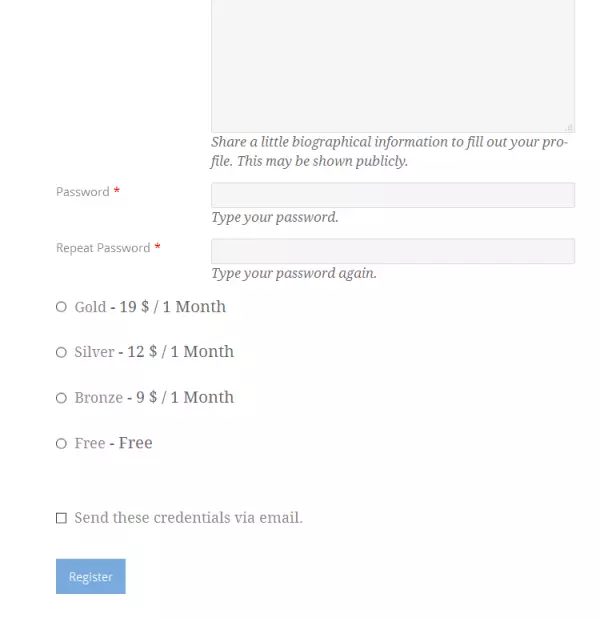 Share a little biographical information to fill out your profile. This may be shown publicly.

Password *

Type your password.

Repeat Password *

Type your password again.

Gold - 19 $ / 1 Month

Silver - 12 $ / 1 Month

Bronze - 9 $ / 1 Month

Free - Free

Send these credentials via email.

Register